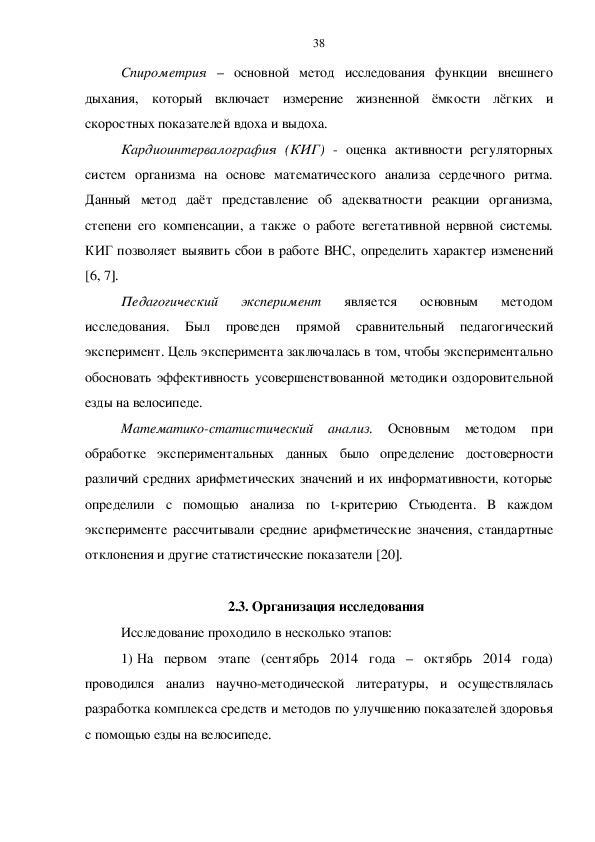 38

Спирометрия – основной метод исследования функции внешнего дыхания, который включает измерение жизненной ёмкости лёгких и скоростных показателей вдоха и выдоха.

Кардиоинтервалография (КИГ) - оценка активности регуляторных систем организма на основе математического анализа сердечного ритма. Данный метод даёт представление об адекватности реакции организма, степени его компенсации, а также о работе вегетативной нервной системы. КИГ позволяет выявить сбои в работе ВНС, определить характер изменений [6, 7].

Педагогический эксперимент является основным методом исследования. Был проведен прямой сравнительный педагогический эксперимент. Цель эксперимента заключалась в том, чтобы экспериментально обосновать эффективность усовершенствованной методики оздоровительной езды на велосипеде.

Математико-статистический анализ. Основным методом при обработке экспериментальных данных было определение достоверности различий средних арифметических значений и их информативности, которые определили с помощью анализа по t-критерию Стьюдента. В каждом эксперименте рассчитывали средние арифметические значения, стандартные отклонения и другие статистические показатели [20].

2.3. Организация исследования

Исследование проходило в несколько этапов:

1) На первом этапе (сентябрь 2014 года – октябрь 2014 года) проводился анализ научно-методической литературы, и осуществлялась разработка комплекса средств и методов по улучшению показателей здоровья с помощью езды на велосипеде.